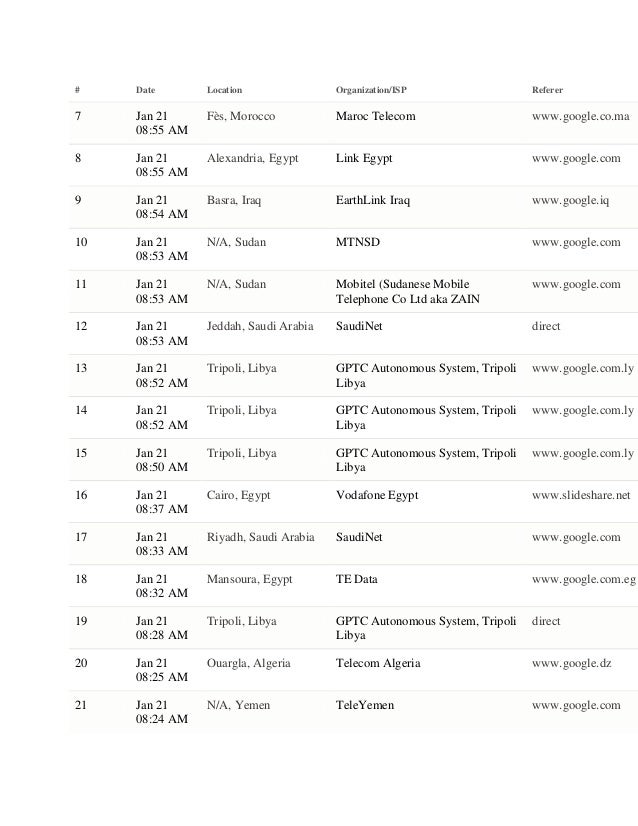 | # | Date | Location | Organization/ISP | Referer |
|---|---|---|---|---|
| 7 | Jan 21 08:55 AM | Fès, Morocco | Maroc Telecom | www.google.co.ma |
| 8 | Jan 21 08:55 AM | Alexandria, Egypt | Link Egypt | www.google.com |
| 9 | Jan 21 08:54 AM | Basra, Iraq | EarthLink Iraq | www.google.iq |
| 10 | Jan 21 08:53 AM | N/A, Sudan | MTNSD | www.google.com |
| 11 | Jan 21 08:53 AM | N/A, Sudan | Mobitel (Sudanese Mobile Telephone Co Ltd aka ZAIN | www.google.com |
| 12 | Jan 21 08:53 AM | Jeddah, Saudi Arabia | SaudiNet | direct |
| 13 | Jan 21 08:52 AM | Tripoli, Libya | GPTC Autonomous System, Tripoli Libya | www.google.com.ly |
| 14 | Jan 21 08:52 AM | Tripoli, Libya | GPTC Autonomous System, Tripoli Libya | www.google.com.ly |
| 15 | Jan 21 08:50 AM | Tripoli, Libya | GPTC Autonomous System, Tripoli Libya | www.google.com.ly |
| 16 | Jan 21 08:37 AM | Cairo, Egypt | Vodafone Egypt | www.slideshare.net |
| 17 | Jan 21 08:33 AM | Riyadh, Saudi Arabia | SaudiNet | www.google.com |
| 18 | Jan 21 08:32 AM | Mansoura, Egypt | TE Data | www.google.com.eg |
| 19 | Jan 21 08:28 AM | Tripoli, Libya | GPTC Autonomous System, Tripoli Libya | direct |
| 20 | Jan 21 08:25 AM | Ouargla, Algeria | Telecom Algeria | www.google.dz |
| 21 | Jan 21 08:24 AM | N/A, Yemen | TeleYemen | www.google.com |